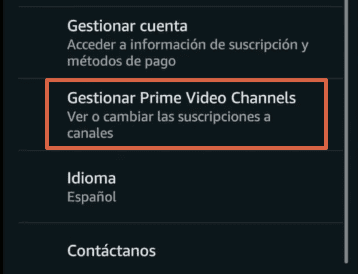 Gestionar cuenta
Acceder a información de suscripción y métodos de pago

Gestionar Prime Video Channels
Ver o cambiar las suscripciones a canales

Idioma
Español

Contáctanos